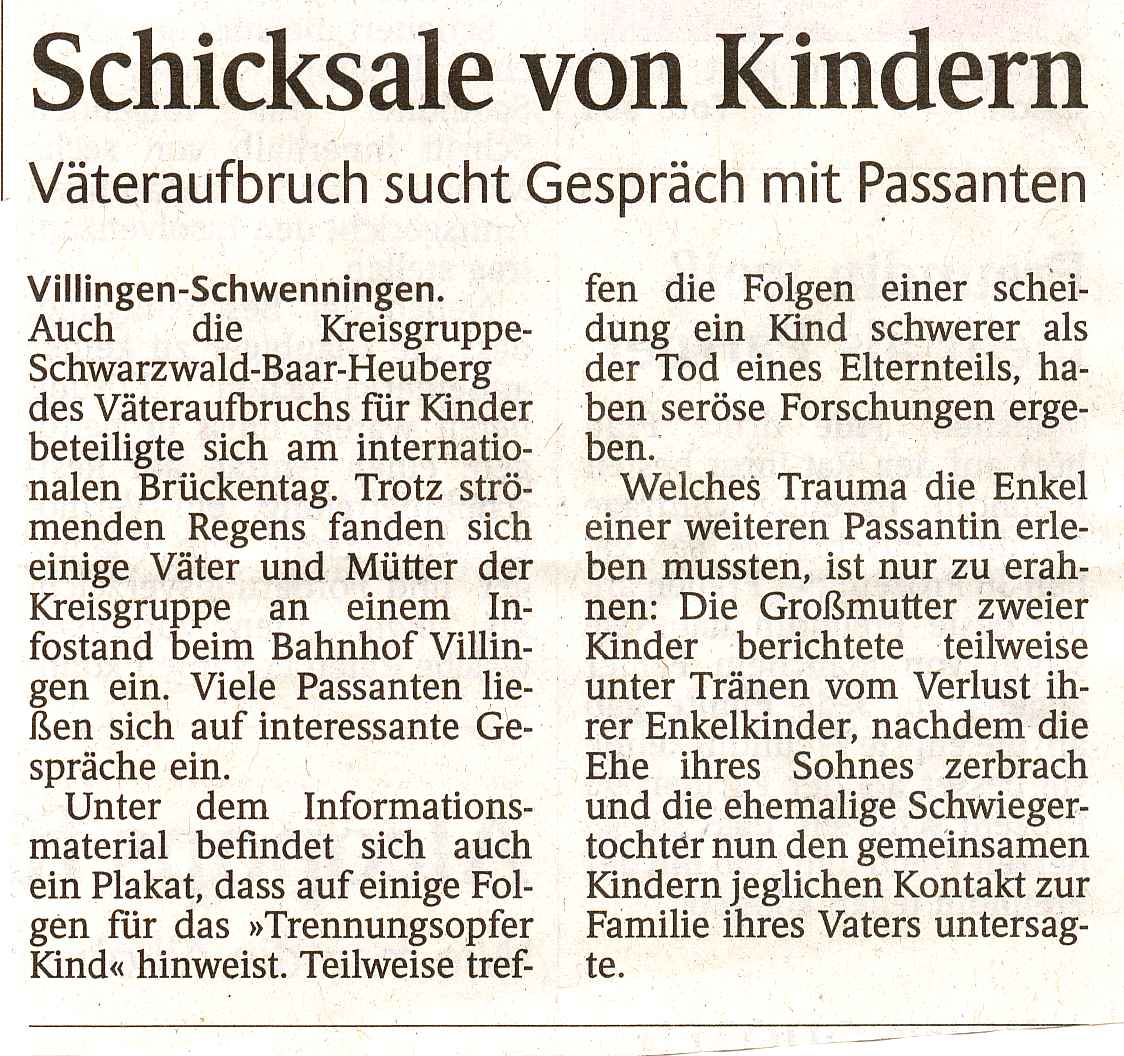 Schicksale von Kindern

Väteraufbruch sucht Gespräch mit Passanten

Villingen-Schwenningen. Auch die Kreisgruppe-Schwarzwald-Baar-Heuberg des Väteraufbruchs für Kinder beteiligte sich am internationalen Brückentag. Trotz strömenden Regens fanden sich einige Väter und Mütter der Kreisgruppe an einem Infostand beim Bahnhof Villingen ein. Viele Passanten ließen sich auf interessante Gespräche ein.

Unter dem Informationsmaterial befindet sich auch ein Plakat, dass auf einige Folgen für das »Trennungsopfer Kind« hinweist. Teilweise treffen die Folgen einer scheidung ein Kind schwerer als der Tod eines Elternteils, haben seröse Forschungen ergeben.

Welches Trauma die Enkel einer weiteren Passantin erleben mussten, ist nur zu erahnen: Die Großmutter zweier Kinder berichtete teilweise unter Tränen vom Verlust ihrer Enkelkinder, nachdem die Ehe ihres Sohnes zerbrach und die ehemalige Schwiegertochter nun den gemeinsamen Kindern jeglichen Kontakt zur Familie ihres Vaters untersagte.